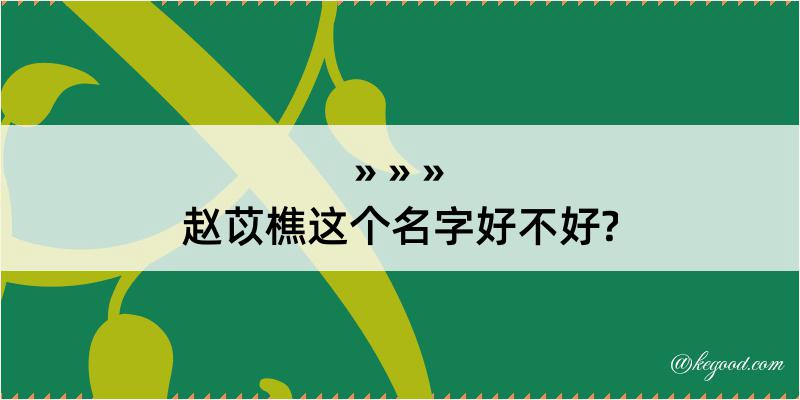 » » »
赵苡樵这个名字好不好?

@kegood.com